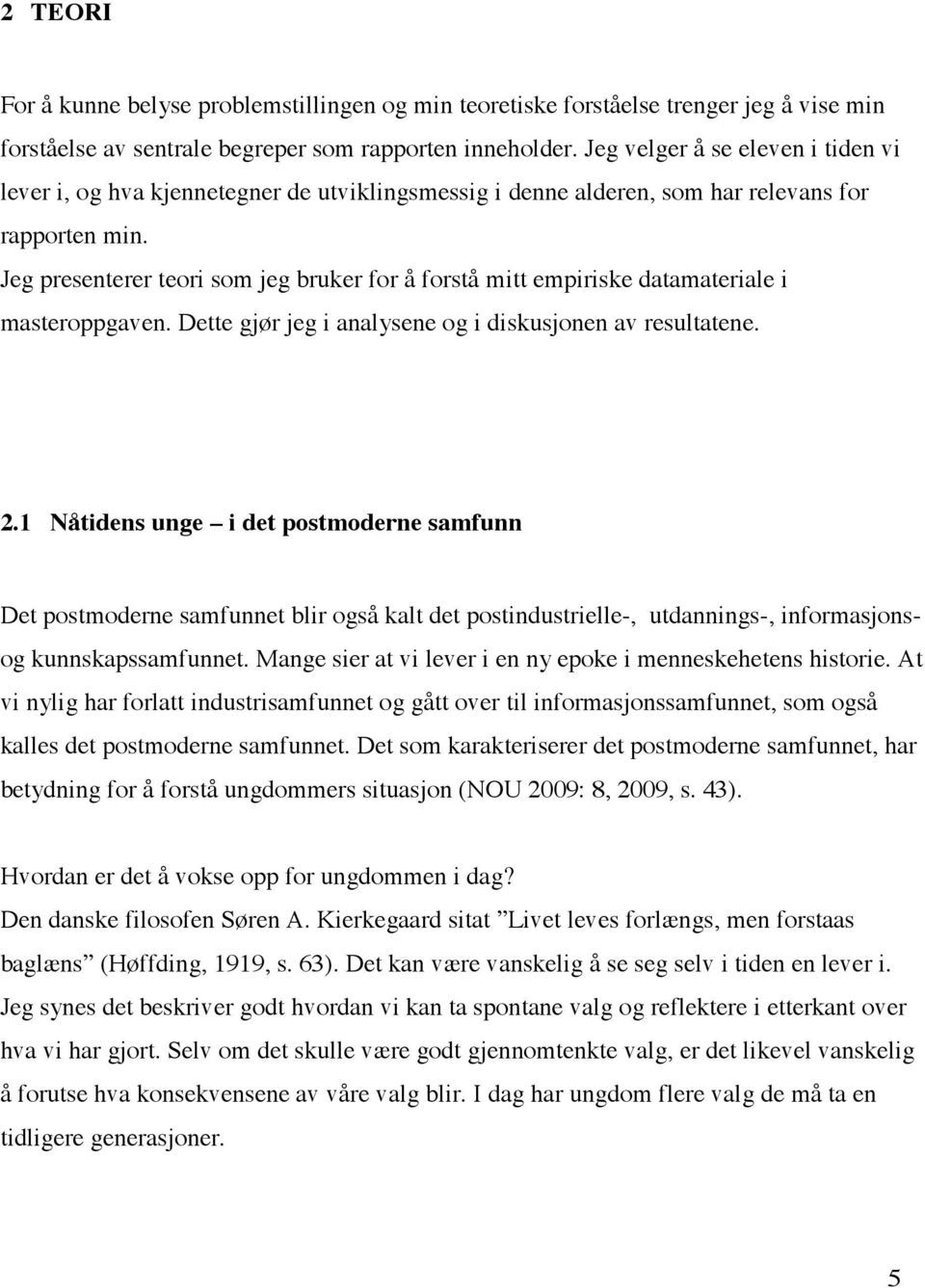 2 TEORI

For å kunne belyse problemstillingen og min teoretiske forståelse trenger jeg å vise min forståelse av sentrale begreper som rapporten inneholder. Jeg velger å se eleven i tiden vi lever i, og hva kjennetegner de utviklingsmessig i denne alderen, som har relevans for rapporten min.
Jeg presenterer teori som jeg bruker for å forstå mitt empiriske datamateriale i masteroppgaven. Dette gjør jeg i analysene og i diskusjonen av resultatene.

2.1 Nåtidens unge – i det postmoderne samfunn

Det postmoderne samfunnet blir også kalt det postindustrielle-, utdannings-, informasjons- og kunnskapssamfunnet. Mange sier at vi lever i en ny epoke i menneskehetens historie. At vi nylig har forlatt industrisamfunnet og gått over til informasjonssamfunnet, som også kalles det postmoderne samfunnet. Det som karakteriserer det postmoderne samfunnet, har betydning for å forstå ungdommers situasjon (NOU 2009: 8, 2009, s. 43).

Hvordan er det å vokse opp for ungdommen i dag?
Den danske filosofen Søren A. Kierkegaard sitat ”Livet leves forlængs, men forstaas baglæns” (Høffding, 1919, s. 63). Det kan være vanskelig å se seg selv i tiden en lever i. Jeg synes det beskriver godt hvordan vi kan ta spontane valg og reflektere i etterkant over hva vi har gjort. Selv om det skulle være godt gjennomtenkte valg, er det likevel vanskelig å forutse hva konsekvensene av våre valg blir. I dag har ungdom flere valg de må ta en tidligere generasjoner.

5